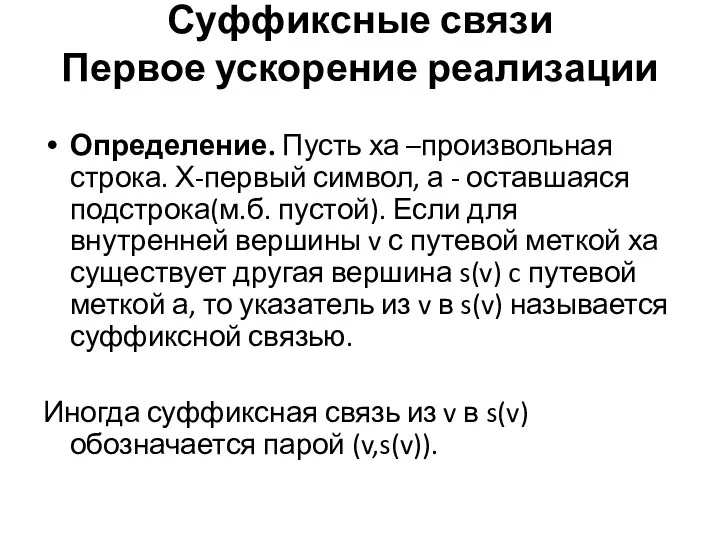 Суффиксные связи
Первое ускорение реализации

• **Определение.** Пусть xa –произвольная строка. X-первый символ, a - оставшаяся подстрока(м.б. пустой). Если для внутренней вершины v с путевой меткой xa существует другая вершина s(v) c путевой меткой a, то указатель из v в s(v) называется суффиксной связью.

Иногда суффиксная связь из v в s(v) обозначается парой (v,s(v)).